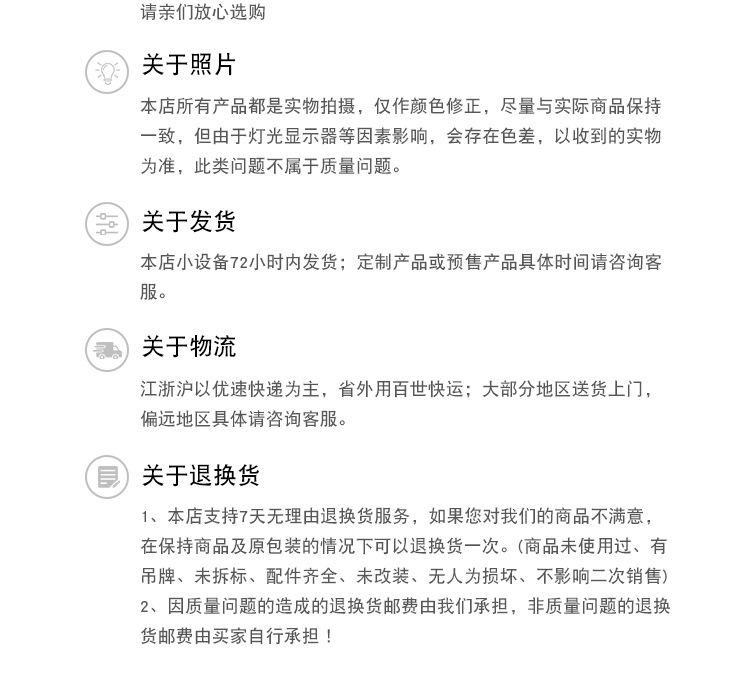 请亲们放心选购

关于照片

本店所有产品都是实物拍摄，仅作颜色修正，尽量与实际商品保持一致，但由于灯光显示器等因素影响，会存在色差，以收到的实物为准，此类问题不属于质量问题。

关于发货

本店小设备72小时内发货；定制产品或预售产品具体时间请咨询客服。

关于物流

江浙沪以优速快递为主，省外用百世快运；大部分地区送货上门，偏远地区具体请咨询客服。

关于退换货

1、本店支持7天无理由退换货服务，如果您对我们的商品不满意，在保持商品及原包装的情况下可以退换货一次。(商品未使用过、有吊牌、未拆标、配件齐全、未改装、无人为损坏、不影响二次销售)
2、因质量问题的造成的退换货邮费由我们承担，非质量问题的退换货邮费由买家自行承担！